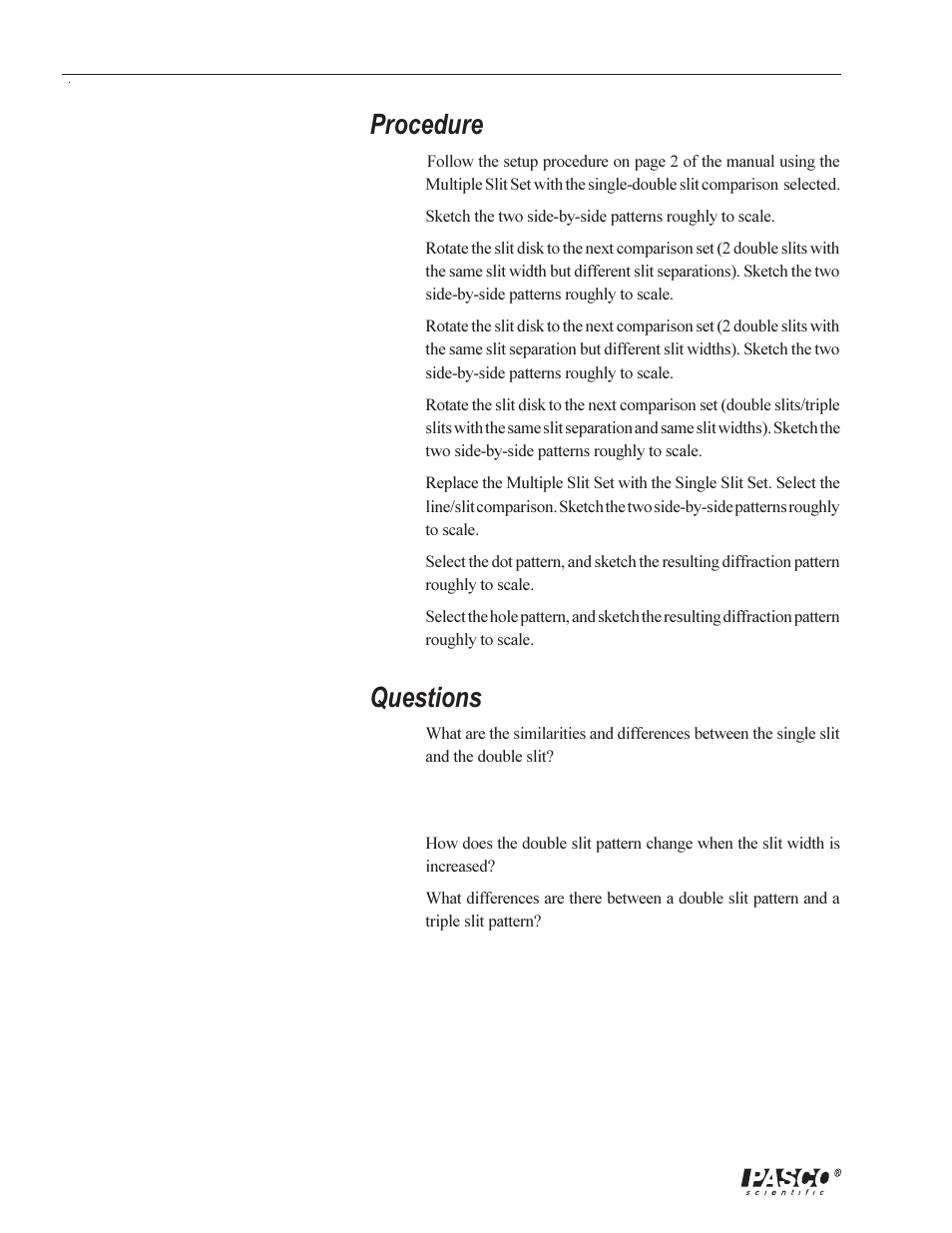 Procedure

Follow the setup procedure on page 2 of the manual using the Multiple Slit Set with the single-double slit comparison selected.

Sketch the two side-by-side patterns roughly to scale.

Rotate the slit disk to the next comparison set (2 double slits with the same slit width but different slit separations). Sketch the two side-by-side patterns roughly to scale.

Rotate the slit disk to the next comparison set (2 double slits with the same slit separation but different slit widths). Sketch the two side-by-side patterns roughly to scale.

Rotate the slit disk to the next comparison set (double slits/triple slits with the same slit separation and same slit widths). Sketch the two side-by-side patterns roughly to scale.

Replace the Multiple Slit Set with the Single Slit Set. Select the line/slit comparison. Sketch the two side-by-side patterns roughly to scale.

Select the dot pattern, and sketch the resulting diffraction pattern roughly to scale.

Select the hole pattern, and sketch the resulting diffraction pattern roughly to scale.

Questions

What are the similarities and differences between the single slit and the double slit?

How does the double slit pattern change when the slit width is increased?

What differences are there between a double slit pattern and a triple slit pattern?

PASCO®
scientific